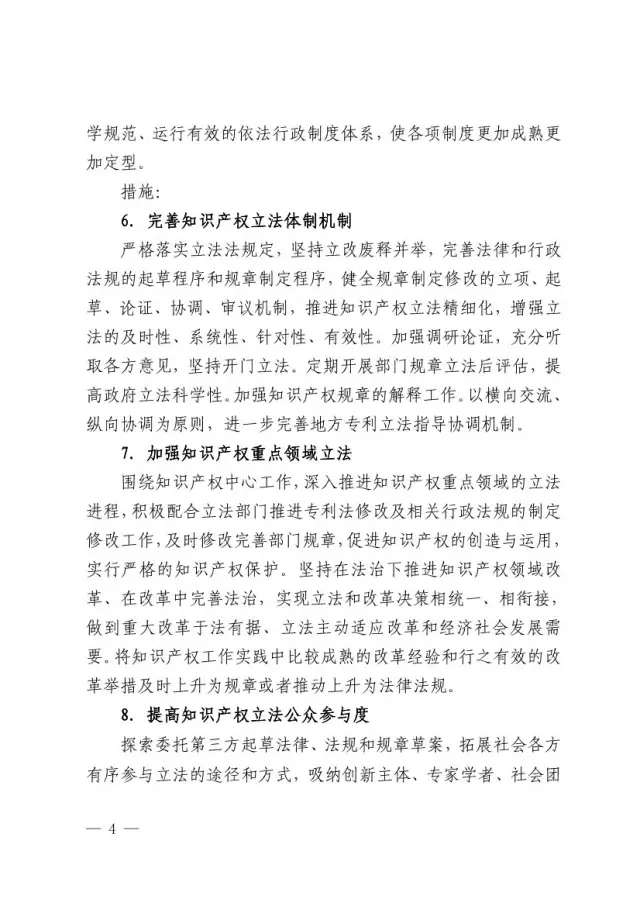 学规范、运行有效的依法行政制度体系，使各项制度更加成熟更加定型。

措施：

6. 完善知识产权立法体制机制

严格落实立法法规定，坚持立改废释并举，完善法律和行政法规的起草程序和规章制定程序，健全规章制定修改的立项、起草、论证、协调、审议机制，推进知识产权立法精细化，增强立法的及时性、系统性、针对性、有效性。加强调研论证，充分听取各方意见，坚持开门立法。定期开展部门规章立法后评估，提高政府立法科学性。加强知识产权规章的解释工作。以横向交流、纵向协调为原则，进一步完善地方专利立法指导协调机制。

7. 加强知识产权重点领域立法

围绕知识产权中心工作，深入推进知识产权重点领域的立法进程，积极配合立法部门推进专利法修改及相关行政法规的制定修改工作，及时修改完善部门规章，促进知识产权的创造与运用，实行严格的知识产权保护。坚持在法治下推进知识产权领域改革、在改革中完善法治，实现立法和改革决策相统一、相衔接，做到重大改革于法有据、立法主动适应改革和经济社会发展需要。将知识产权工作实践中比较成熟的改革经验和行之有效的改革举措及时上升为规章或者推动上升为法律法规。

8. 提高知识产权立法公众参与度

探索委托第三方起草法律、法规和规章草案，拓展社会各方有序参与立法的途径和方式，吸纳创新主体、专家学者、社会团

— 4 —